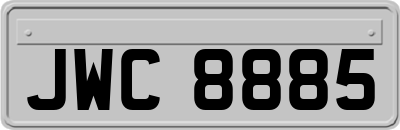 JWC 8885